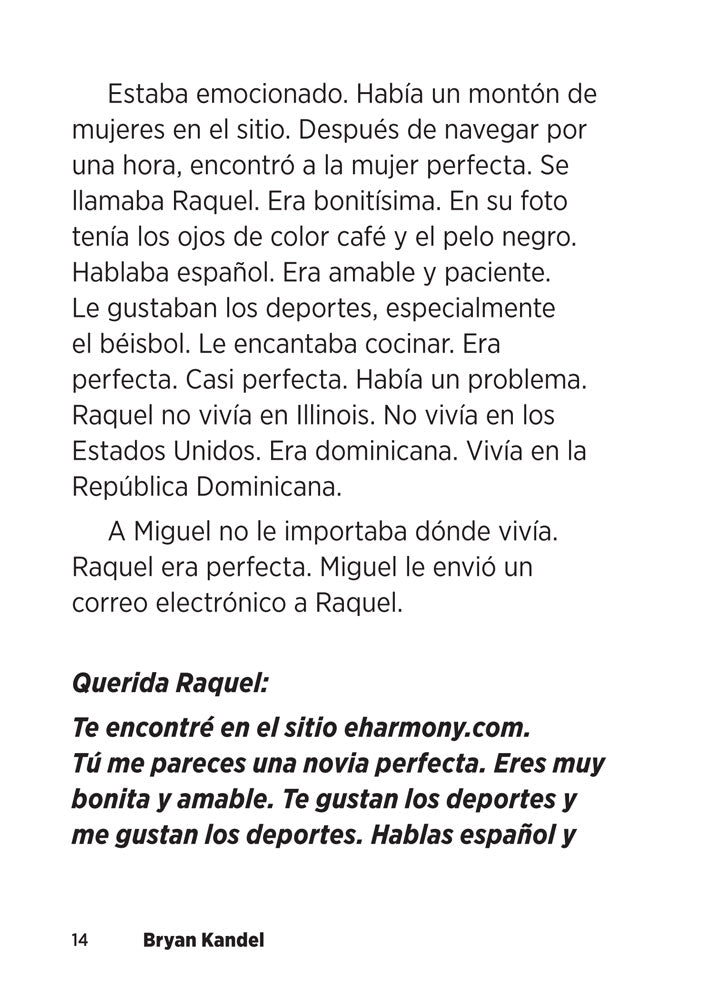 Estaba emocionado. Había un montón de mujeres en el sitio. Después de navegar por una hora, encontró a la mujer perfecta. Se llamaba Raquel. Era bonitísima. En su foto tenía los ojos de color café y el pelo negro. Hablaba español. Era amable y paciente. Le gustaban los deportes, especialmente el béisbol. Le encantaba cocinar. Era perfecta. Casi perfecta. Había un problema. Raquel no vivía en Illinois. No vivía en los Estados Unidos. Era dominicana. Vivía en la República Dominicana.

A Miguel no le importaba dónde vivía. Raquel era perfecta. Miguel le envió un correo electrónico a Raquel.

Querida Raquel:

Te encontré en el sitio eharmony.com. Tú me pareces una novia perfecta. Eres muy bonita y amable. Te gustan los deportes y me gustan los deportes. Hablas español y

14 Bryan Kandel